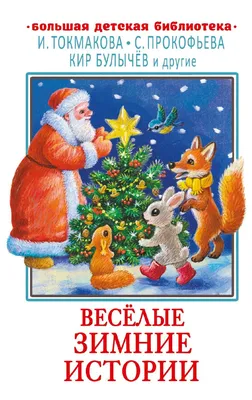 •большая детская библиотека•
И. ТОКМАКОВА • С. ПРОКОФЬЕВА
КИР БУЛЫЧЁВ и другие

ВЕСЁЛЫЕ
ЗИМНИЕ
ИСТОРИИ